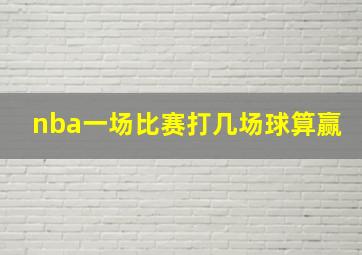 nba一场比赛打几场球算赢